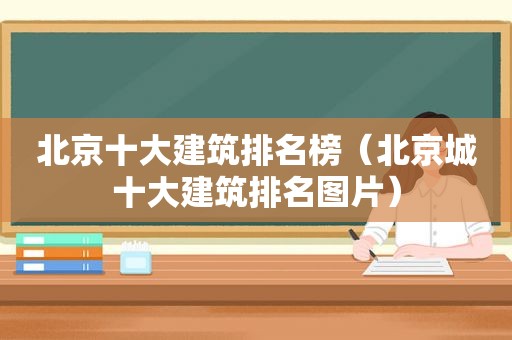 北京十大建筑排名榜（北京城十大建筑排名图片）